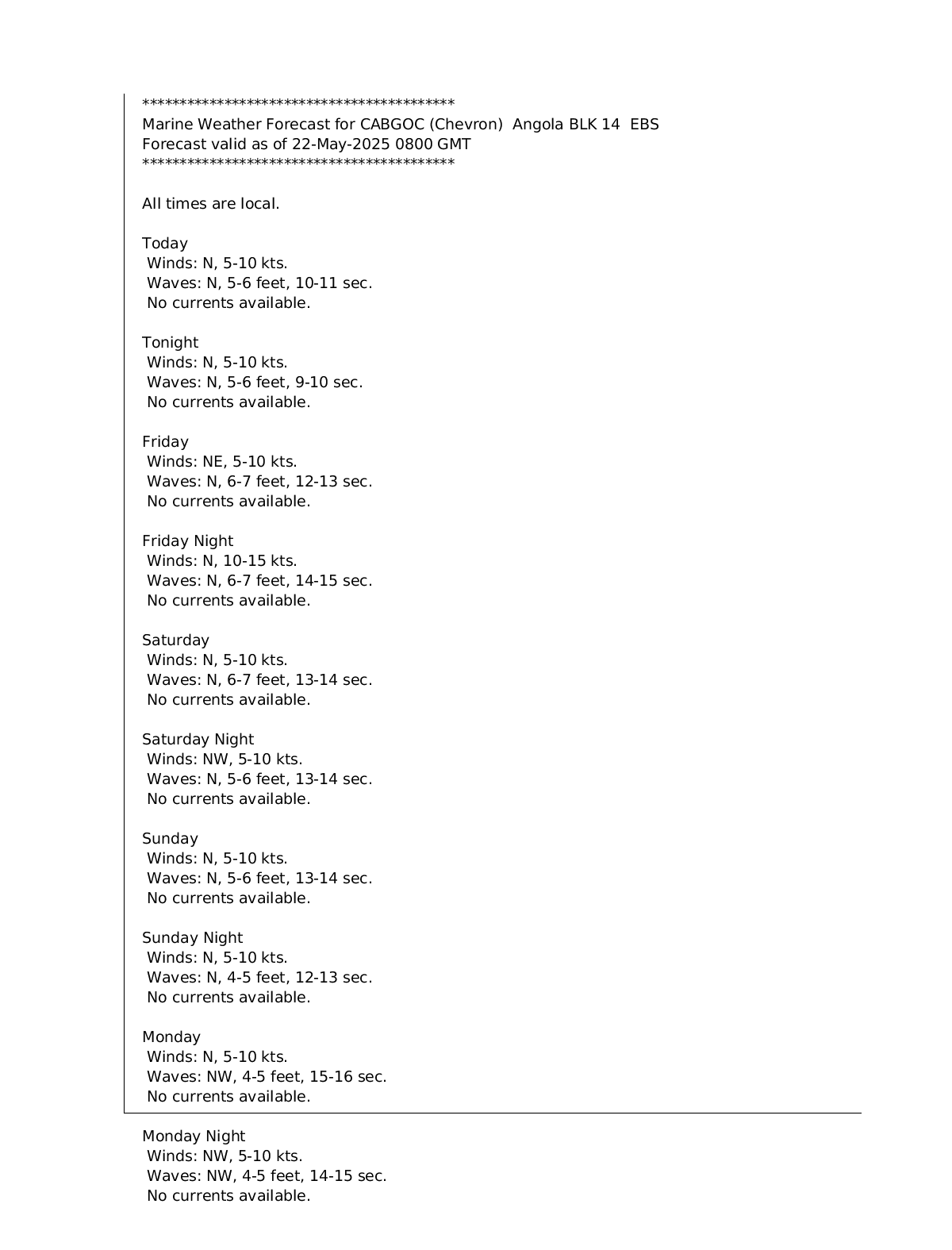 *******************************************
Marine Weather Forecast for CABGOC (Chevron)  Angola BLK 14  EBS
Forecast valid as of 22-May-2025 0800 GMT
*******************************************

All times are local.

Today
Winds: N, 5-10 kts.
Waves: N, 5-6 feet, 10-11 sec.
No currents available.

Tonight
Winds: N, 5-10 kts.
Waves: N, 5-6 feet, 9-10 sec.
No currents available.

Friday
Winds: NE, 5-10 kts.
Waves: N, 6-7 feet, 12-13 sec.
No currents available.

Friday Night
Winds: N, 10-15 kts.
Waves: N, 6-7 feet, 14-15 sec.
No currents available.

Saturday
Winds: N, 5-10 kts.
Waves: N, 6-7 feet, 13-14 sec.
No currents available.

Saturday Night
Winds: NW, 5-10 kts.
Waves: N, 5-6 feet, 13-14 sec.
No currents available.

Sunday
Winds: N, 5-10 kts.
Waves: N, 5-6 feet, 13-14 sec.
No currents available.

Sunday Night
Winds: N, 5-10 kts.
Waves: N, 4-5 feet, 12-13 sec.
No currents available.

Monday
Winds: N, 5-10 kts.
Waves: NW, 4-5 feet, 15-16 sec.
No currents available.

Monday Night
Winds: NW, 5-10 kts.
Waves: NW, 4-5 feet, 14-15 sec.
No currents available.